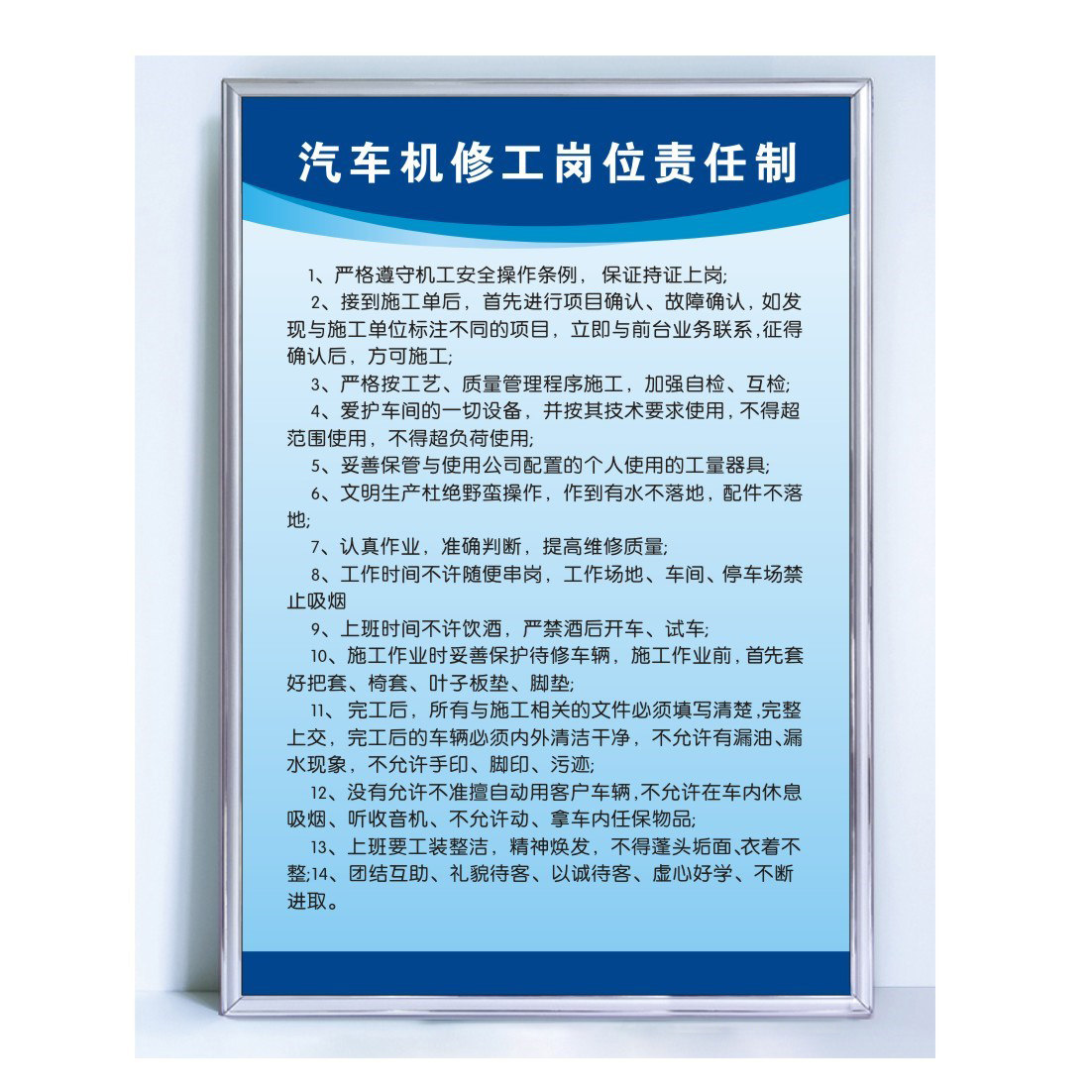 汽车机修工岗位责任制

1、严格遵守机工安全操作条例，保证持证上岗;

2、接到施工单后，首先进行项目确认、故障确认，如发现与施工单位标注不同的项目，立即与前台业务联系，征得确认后，方可施工;

3、严格按工艺、质量管理程序施工，加强自检、互检;

4、爱护车间的一切设备，并按其技术要求使用，不得超范围使用，不得超负荷使用;

5、妥善保管与使用公司配置的个人使用的工量器具;

6、文明生产杜绝野蛮操作，作到有水不落地，配件不落地;

7、认真作业，准确判断，提高维修质量;

8、工作时间不许随便串岗，工作场地、车间、停车场禁止吸烟

9、上班时间不许饮酒，严禁酒后开车、试车;

10、施工作业时妥善保护待修车辆，施工作业前，首先套好把套、椅套、叶子板垫、脚垫;

11、完工后，所有与施工相关的文件必须填写清楚，完整上交，完工后的车辆必须内外清洁干净，不允许有漏油、漏水现象，不允许手印、脚印、污迹;

12、没有允许不准擅自动用客户车辆，不允许在车内休息吸烟、听收音机、不允许动、拿车内任保物品;

13、上班要工装整洁，精神焕发，不得蓬头垢面、衣着不整;14、团结互助、礼貌待客、以诚待客、虚心好学、不断进取。